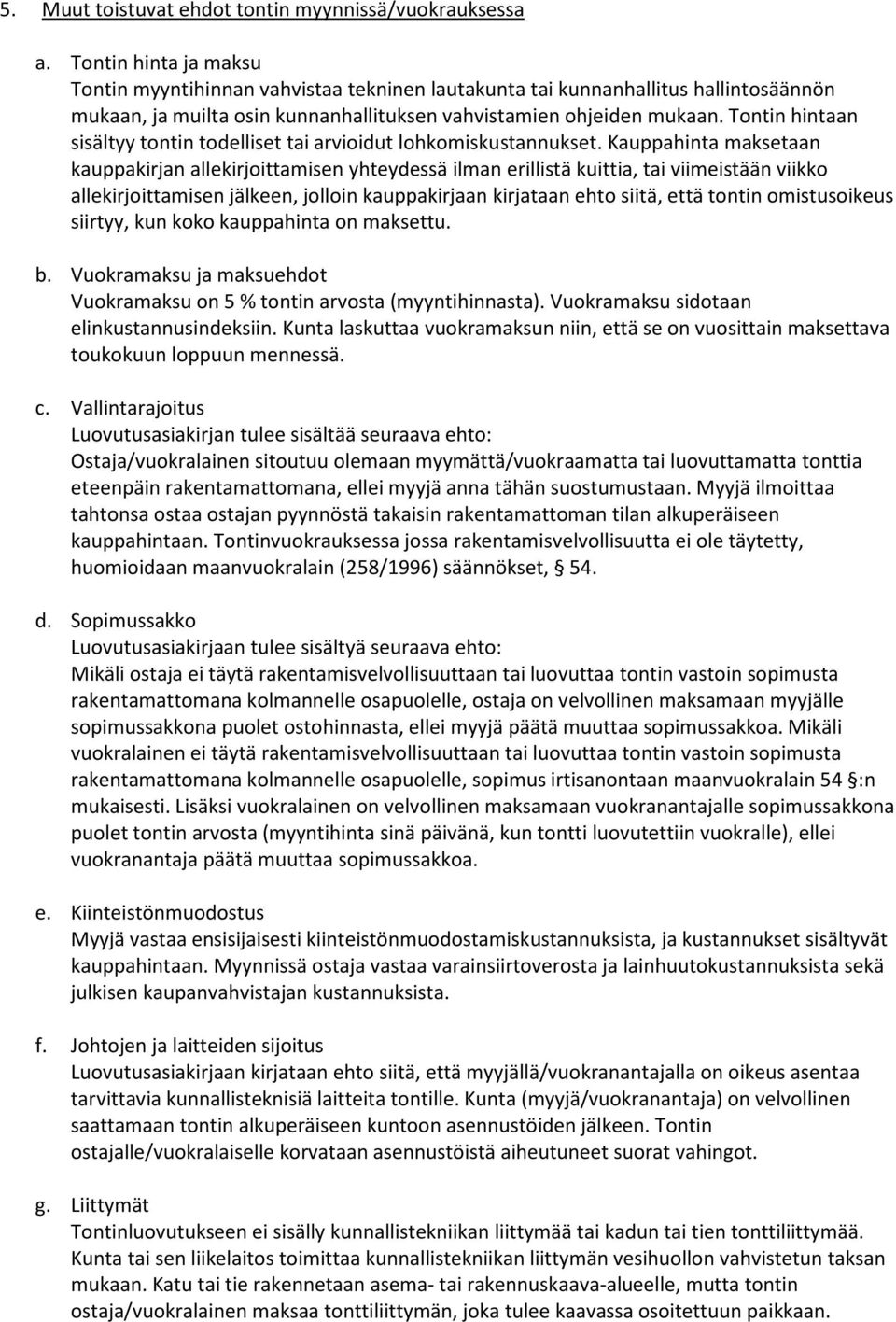 5. Muut toistuvat ehdot tontin myynnissä/vuokrauksessa

a. Tontin hinta ja maksu
Tontin myyntihinnan vahvistaa tekninen lautakunta tai kunnanhallitus hallintosäännön mukaan, ja muilta osin kunnanhallituksen vahvistamien ohjeiden mukaan. Tontin hintaan sisältyy tontin todelliset tai arvioidut lohkomiskustannukset. Kauppahinta maksetaan kauppakirjan allekirjoittamisen yhteydessä ilman erillistä kuittia, tai viimeistään viikko allekirjoittamisen jälkeen, jolloin kauppakirjaan kirjataan ehto siitä, että tontin omistusoikeus siirtyy, kun koko kauppahinta on maksettu.

b. Vuokramaksu ja maksuehdot
Vuokramaksu on 5 % tontin arvosta (myyntihinnasta). Vuokramaksu sidotaan elinkustannusindeksiin. Kunta laskuttaa vuokramaksun niin, että se on vuosittain maksettava toukokuun loppuun mennessä.

c. Vallintarajoitus
Luovutusasiakirjan tulee sisältää seuraava ehto:
Ostaja/vuokralainen sitoutuu olemaan myymättä/vuokraamatta tai luovuttamatta tonttia eteenpäin rakentamattomana, ellei myyjä anna tähän suostumustaan. Myyjä ilmoittaa tahtonsa ostaa ostajan pyynnöstä takaisin rakentamattoman tilan alkuperäiseen kauppahintaan. Tontinvuokrauksessa jossa rakentamisvelvollisuutta ei ole täytetty, huomioidaan maanvuokralain (258/1996) säännökset, § 54.

d. Sopimussakko
Luovutusasiakirjaan tulee sisältyä seuraava ehto:
Mikäli ostaja ei täytä rakentamisvelvollisuuttaan tai luovuttaa tontin vastoin sopimusta rakentamattomana kolmannelle osapuolelle, ostaja on velvollinen maksamaan myyjälle sopimussakkona puolet ostohinnasta, ellei myyjä päätä muuttaa sopimussakkoa. Mikäli vuokralainen ei täytä rakentamisvelvollisuuttaan tai luovuttaa tontin vastoin sopimusta rakentamattomana kolmannelle osapuolelle, sopimus irtisanotaan maanvuokralain 54 §:n mukaisesti. Lisäksi vuokralainen on velvollinen maksamaan vuokranantajalle sopimussakkona puolet tontin arvosta (myyntihinta sinä päivänä, kun tontti luovutettiin vuokralle), ellei vuokranantaja päätä muuttaa sopimussakkoa.

e. Kiinteistönmuodostus
Myyjä vastaa ensisijaisesti kiinteistönmuodostamiskustannuksista, ja kustannukset sisältyvät kauppahintaan. Myynnissä ostaja vastaa varainsiirtoverosta ja lainhuutokustannuksista sekä julkisen kaupanvahvistajan kustannuksista.

f. Johtojen ja laitteiden sijoitus
Luovutusasiakirjaan kirjataan ehto siitä, että myyjällä/vuokranantajalla on oikeus asentaa tarvittavia kunnallisteknisiä laitteita tontille. Kunta (myyjä/vuokranantaja) on velvollinen saattamaan tontin alkuperäiseen kuntoon asennustöiden jälkeen. Tontin ostajalle/vuokralaiselle korvataan asennustöistä aiheutuneet suorat vahingot.

g. Liittymät
Tontinluovutukseen ei sisälly kunnallistekniikan liittymää tai kadun tai tien tonttiliittymää. Kunta tai sen liikelaitos toimittaa kunnallistekniikan liittymän vesihuollon vahvistetun taksan mukaan. Katu tai tie rakennetaan asema- tai rakennuskaava-alueelle, mutta tontin ostaja/vuokralainen maksaa tonttiliittymän, joka tulee kaavassa osoitettuun paikkaan.